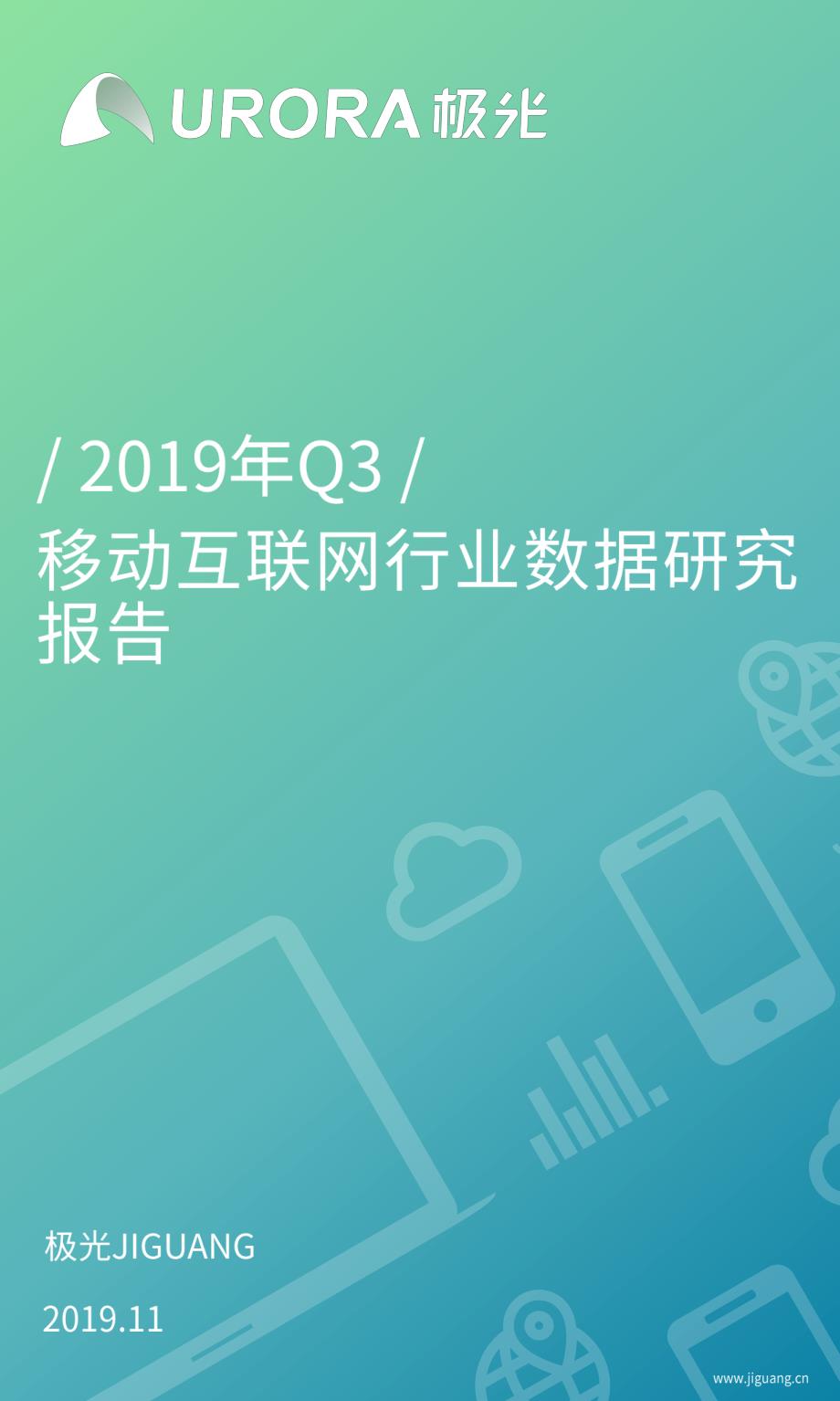 URORA 极光

/ 2019年Q3 /
移动互联网行业数据研究报告

极光JIGUANG

2019.11

www.jiguang.cn